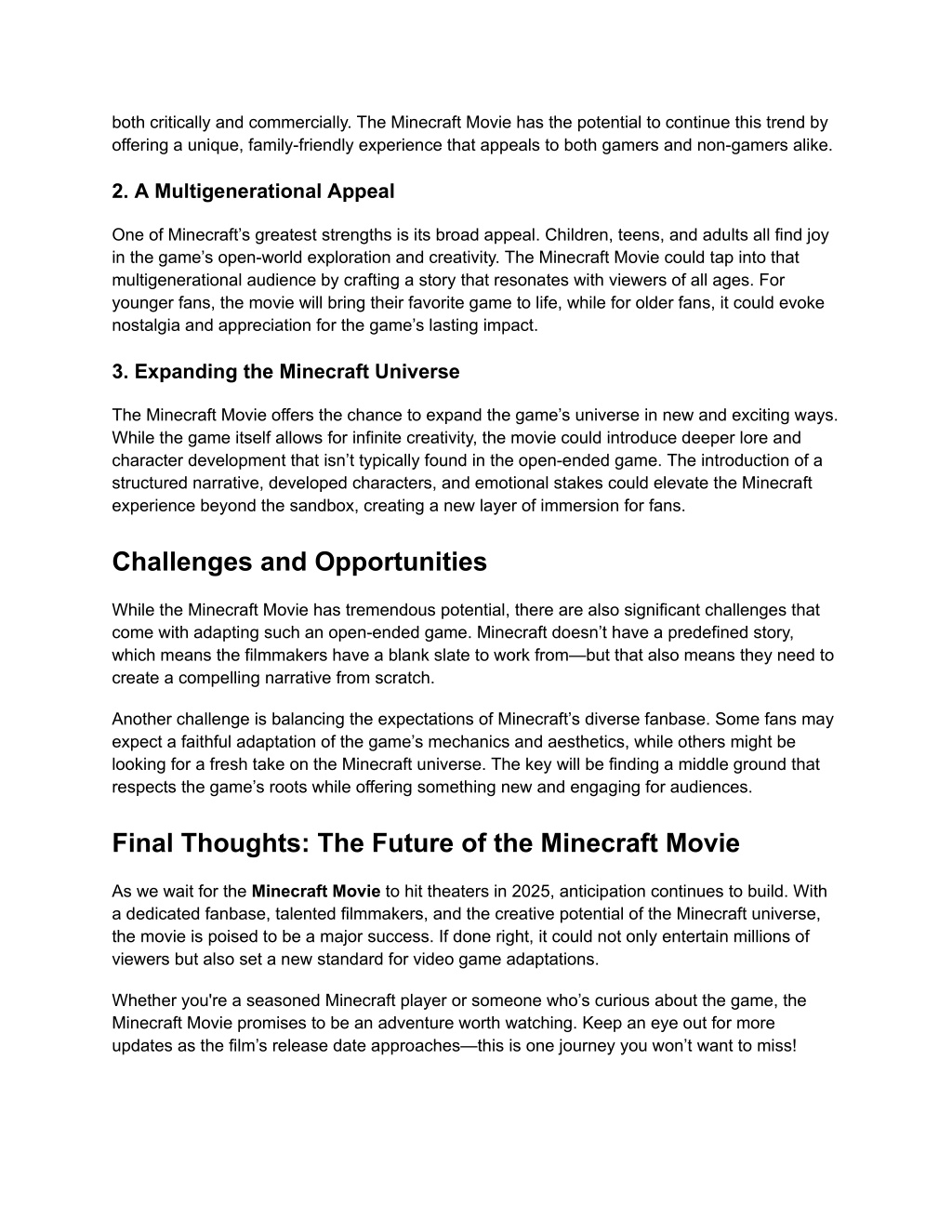 both critically and commercially. The Minecraft Movie has the potential to continue this trend by offering a unique, family-friendly experience that appeals to both gamers and non-gamers alike.

2. A Multigenerational Appeal

One of Minecraft’s greatest strengths is its broad appeal. Children, teens, and adults all find joy in the game’s open-world exploration and creativity. The Minecraft Movie could tap into that multigenerational audience by crafting a story that resonates with viewers of all ages. For younger fans, the movie will bring their favorite game to life, while for older fans, it could evoke nostalgia and appreciation for the game’s lasting impact.

3. Expanding the Minecraft Universe

The Minecraft Movie offers the chance to expand the game’s universe in new and exciting ways. While the game itself allows for infinite creativity, the movie could introduce deeper lore and character development that isn’t typically found in the open-ended game. The introduction of a structured narrative, developed characters, and emotional stakes could elevate the Minecraft experience beyond the sandbox, creating a new layer of immersion for fans.

Challenges and Opportunities

While the Minecraft Movie has tremendous potential, there are also significant challenges that come with adapting such an open-ended game. Minecraft doesn’t have a predefined story, which means the filmmakers have a blank slate to work from—but that also means they need to create a compelling narrative from scratch.

Another challenge is balancing the expectations of Minecraft’s diverse fanbase. Some fans may expect a faithful adaptation of the game’s mechanics and aesthetics, while others might be looking for a fresh take on the Minecraft universe. The key will be finding a middle ground that respects the game’s roots while offering something new and engaging for audiences.

Final Thoughts: The Future of the Minecraft Movie

As we wait for the Minecraft Movie to hit theaters in 2025, anticipation continues to build. With a dedicated fanbase, talented filmmakers, and the creative potential of the Minecraft universe, the movie is poised to be a major success. If done right, it could not only entertain millions of viewers but also set a new standard for video game adaptations.

Whether you're a seasoned Minecraft player or someone who’s curious about the game, the Minecraft Movie promises to be an adventure worth watching. Keep an eye out for more updates as the film’s release date approaches—this is one journey you won’t want to miss!